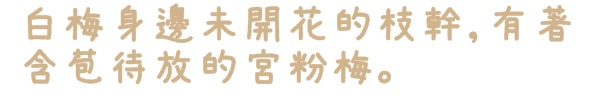 白梅身邊未開花的枝幹，有著含苞待放的宮粉梅。